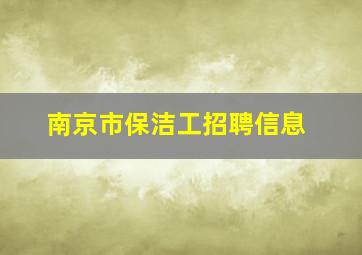 南京市保洁工招聘信息